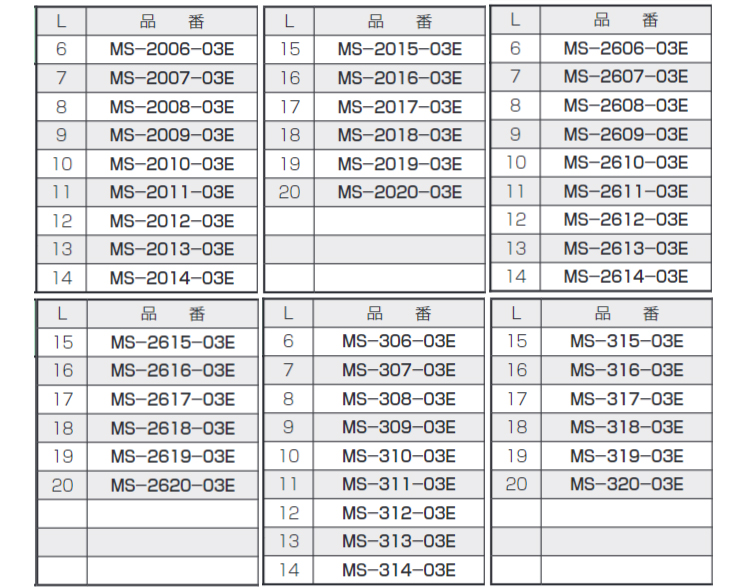 | L | 品　番 |
|---|---|
| 6 | MS-2006-03E |
| 7 | MS-2007-03E |
| 8 | MS-2008-03E |
| 9 | MS-2009-03E |
| 10 | MS-2010-03E |
| 11 | MS-2011-03E |
| 12 | MS-2012-03E |
| 13 | MS-2013-03E |
| 14 | MS-2014-03E |

| L | 品　番 |
|---|---|
| 15 | MS-2015-03E |
| 16 | MS-2016-03E |
| 17 | MS-2017-03E |
| 18 | MS-2018-03E |
| 19 | MS-2019-03E |
| 20 | MS-2020-03E |
| | |
| | |
| | |

| L | 品　番 |
|---|---|
| 6 | MS-2606-03E |
| 7 | MS-2607-03E |
| 8 | MS-2608-03E |
| 9 | MS-2609-03E |
| 10 | MS-2610-03E |
| 11 | MS-2611-03E |
| 12 | MS-2612-03E |
| 13 | MS-2613-03E |
| 14 | MS-2614-03E |

| L | 品　番 |
|---|---|
| 15 | MS-2615-03E |
| 16 | MS-2616-03E |
| 17 | MS-2617-03E |
| 18 | MS-2618-03E |
| 19 | MS-2619-03E |
| 20 | MS-2620-03E |
| | |
| | |
| | |

| L | 品　番 |
|---|---|
| 6 | MS-306-03E |
| 7 | MS-307-03E |
| 8 | MS-308-03E |
| 9 | MS-309-03E |
| 10 | MS-310-03E |
| 11 | MS-311-03E |
| 12 | MS-312-03E |
| 13 | MS-313-03E |
| 14 | MS-314-03E |

| L | 品　番 |
|---|---|
| 15 | MS-315-03E |
| 16 | MS-316-03E |
| 17 | MS-317-03E |
| 18 | MS-318-03E |
| 19 | MS-319-03E |
| 20 | MS-320-03E |
| | |
| | |
| | |